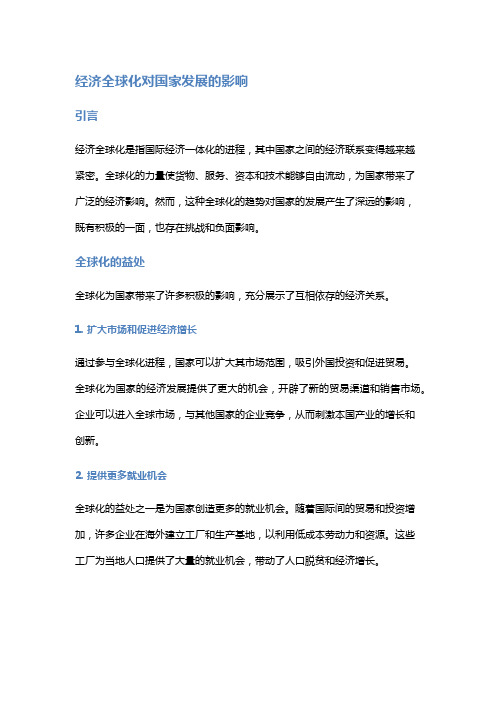 经济全球化对国家发展的影响

引言

经济全球化是指国际经济一体化的进程，其中国家之间的经济联系变得越来越紧密。全球化的力量使货物、服务、资本和技术能够自由流动，为国家带来了广泛的经济影响。然而，这种全球化的趋势对国家的发展产生了深远的影响，既有积极的一面，也存在挑战和负面影响。

全球化的益处

全球化为国家带来了许多积极的影响，充分展示了互相依存的经济关系。

1. 扩大市场和促进经济增长

通过参与全球化进程，国家可以扩大其市场范围，吸引外国投资和促进贸易。全球化为国家的经济发展提供了更大的机会，开辟了新的贸易渠道和销售市场。企业可以进入全球市场，与其他国家的企业竞争，从而刺激本国产业的增长和创新。

2. 提供更多就业机会

全球化的益处之一是为国家创造更多的就业机会。随着国际间的贸易和投资增加，许多企业在海外建立工厂和生产基地，以利用低成本劳动力和资源。这些工厂为当地人口提供了大量的就业机会，带动了人口脱贫和经济增长。